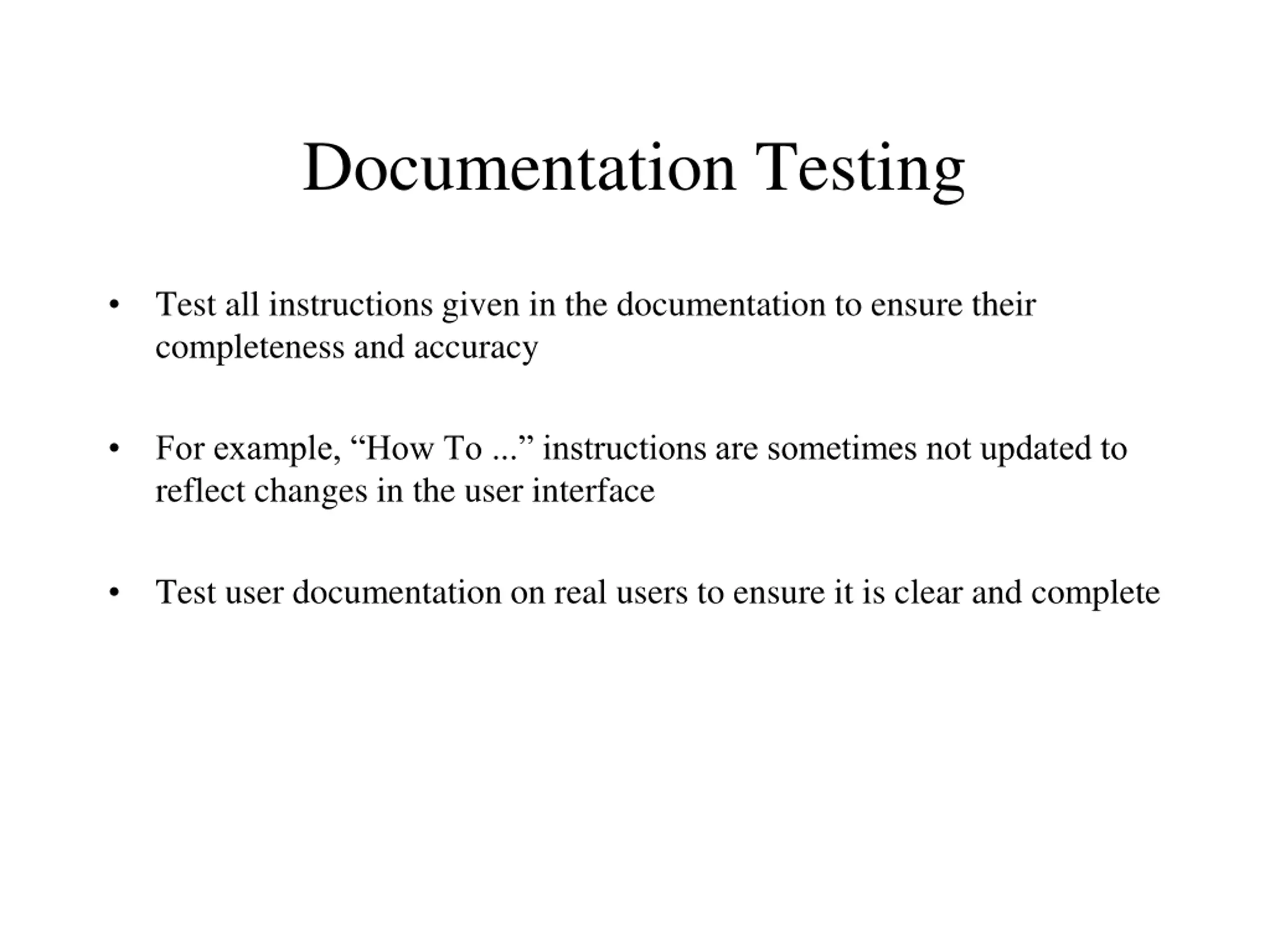 Documentation Testing

• Test all instructions given in the documentation to ensure their completeness and accuracy

• For example, “How To ...” instructions are sometimes not updated to reflect changes in the user interface

• Test user documentation on real users to ensure it is clear and complete